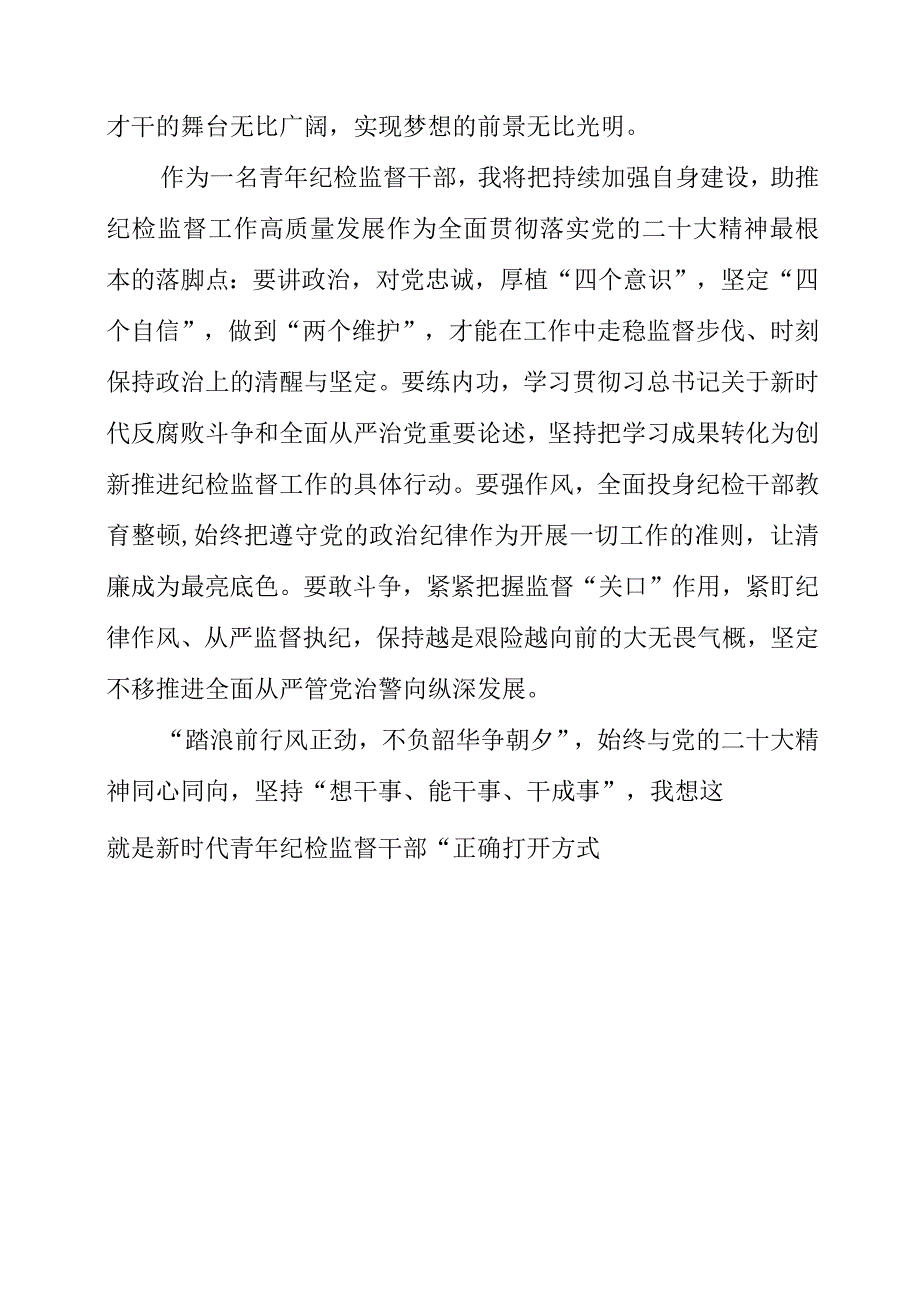 才干的舞台无比广阔，实现梦想的前景无比光明。

作为一名青年纪检监督干部，我将把持续加强自身建设，助推纪检监督工作高质量发展作为全面贯彻落实党的二十大精神最根本的落脚点：要讲政治，对党忠诚，厚植“四个意识”，坚定“四个自信”，做到“两个维护”，才能在工作中走稳监督步伐、时刻保持政治上的清醒与坚定。要练内功，学习贯彻习总书记关于新时代反腐败斗争和全面从严治党重要论述，坚持把学习成果转化为创新推进纪检监督工作的具体行动。要强作风，全面投身纪检干部教育整顿，始终把遵守党的政治纪律作为开展一切工作的准则，让清廉成为最亮底色。要敢斗争，紧紧把握监督“关口”作用，紧盯纪律作风、从严监督执纪，保持越是艰险越向前的大无畏气概，坚定不移推进全面从严管党治警向纵深发展。

“踏浪前行风正劲，不负韶华争朝夕”，始终与党的二十大精神同心同向，坚持“想干事、能干事、干成事”，我想这

就是新时代青年纪检监督干部“正确打开方式